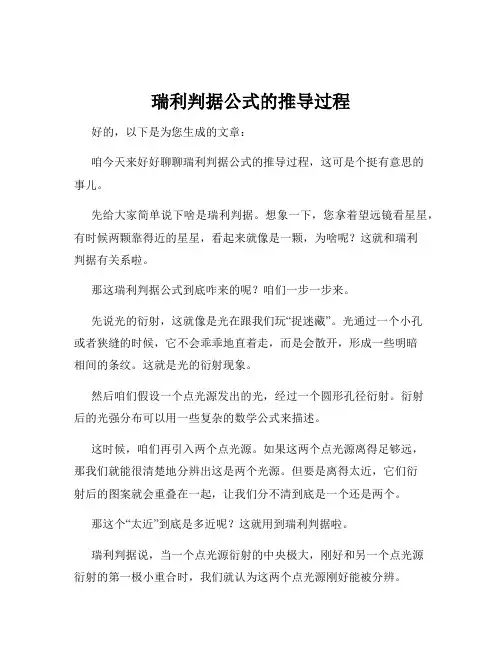 瑞利判据公式的推导过程

好的，以下是为您生成的文章：

咱今天来好好聊聊瑞利判据公式的推导过程，这可是个挺有意思的事儿。

先给大家简单说下啥是瑞利判据。想象一下，您拿着望远镜看星星，有时候两颗靠得近的星星，看起来就像是一颗，为啥呢？这就和瑞利判据有关系啦。

那这瑞利判据公式到底咋来的呢？咱们一步一步来。

先说光的衍射，这就像是光在跟我们玩“捉迷藏”。光通过一个小孔或者狭缝的时候，它不会乖乖地直着走，而是会散开，形成一些明暗相间的条纹。这就是光的衍射现象。

然后咱们假设一个点光源发出的光，经过一个圆形孔径衍射。衍射后的光强分布可以用一些复杂的数学公式来描述。

这时候，咱们再引入两个点光源。如果这两个点光源离得足够远，那我们就能很清楚地分辨出这是两个光源。但要是离得太近，它们衍射后的图案就会重叠在一起，让我们分不清到底是一个还是两个。

那这个“太近”到底是多近呢？这就用到瑞利判据啦。

瑞利判据说，当一个点光源衍射的中央极大，刚好和另一个点光源衍射的第一极小重合时，我们就认为这两个点光源刚好能被分辨。